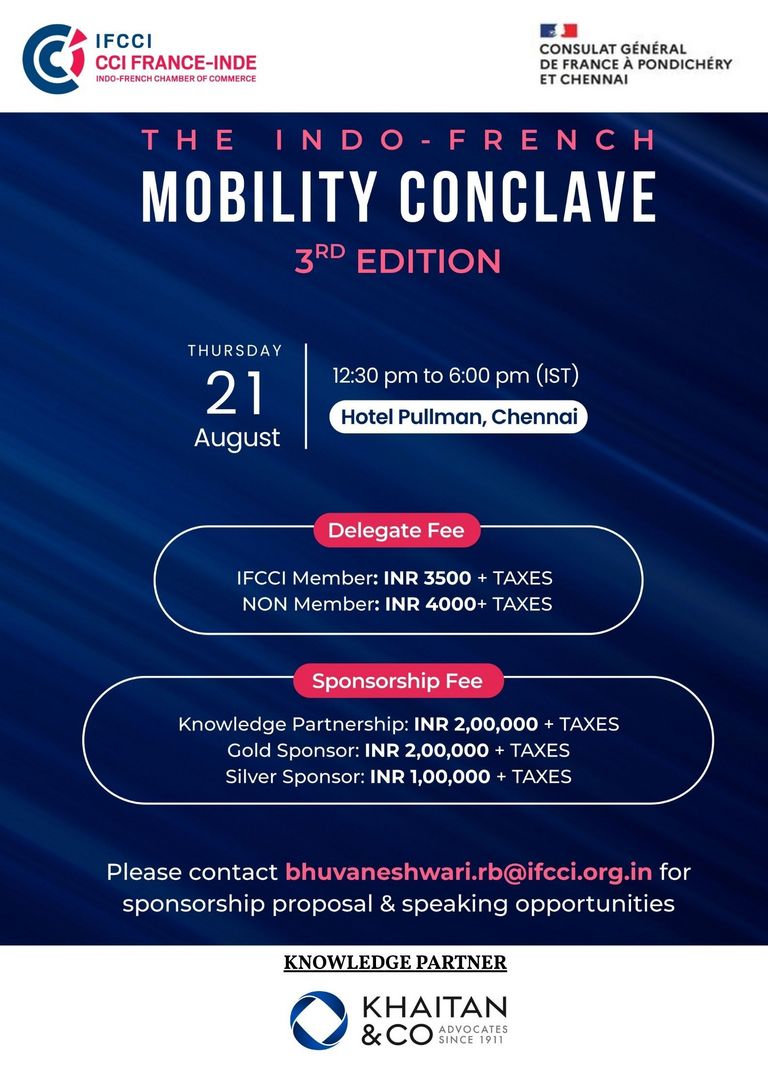 IFCCI
CCI FRANCE-INDE
INDO-FRENCH CHAMBER OF COMMERCE

CONSULAT GÉNÉRAL DE FRANCE À PONDICHÉRY ET CHENNAI

THE INDO-FRENCH
MOBILITY CONCLAVE
3$^{RD}$ EDITION

THURSDAY
21
August

12:30 pm to 6:00 pm (IST)
Hotel Pullman, Chennai

Delegate Fee

IFCCI Member: INR 3500 + TAXES
NON Member: INR 4000+ TAXES

Sponsorship Fee

Knowledge Partnership: INR 2,00,000 + TAXES
Gold Sponsor: INR 2,00,000 + TAXES
Silver Sponsor: INR 1,00,000 + TAXES

Please contact bhuvaneshwari.rb@ifcci.org.in for sponsorship proposal & speaking opportunities

KNOWLEDGE PARTNER

KHAITAN & CO
ADVOCATES
SINCE 1911